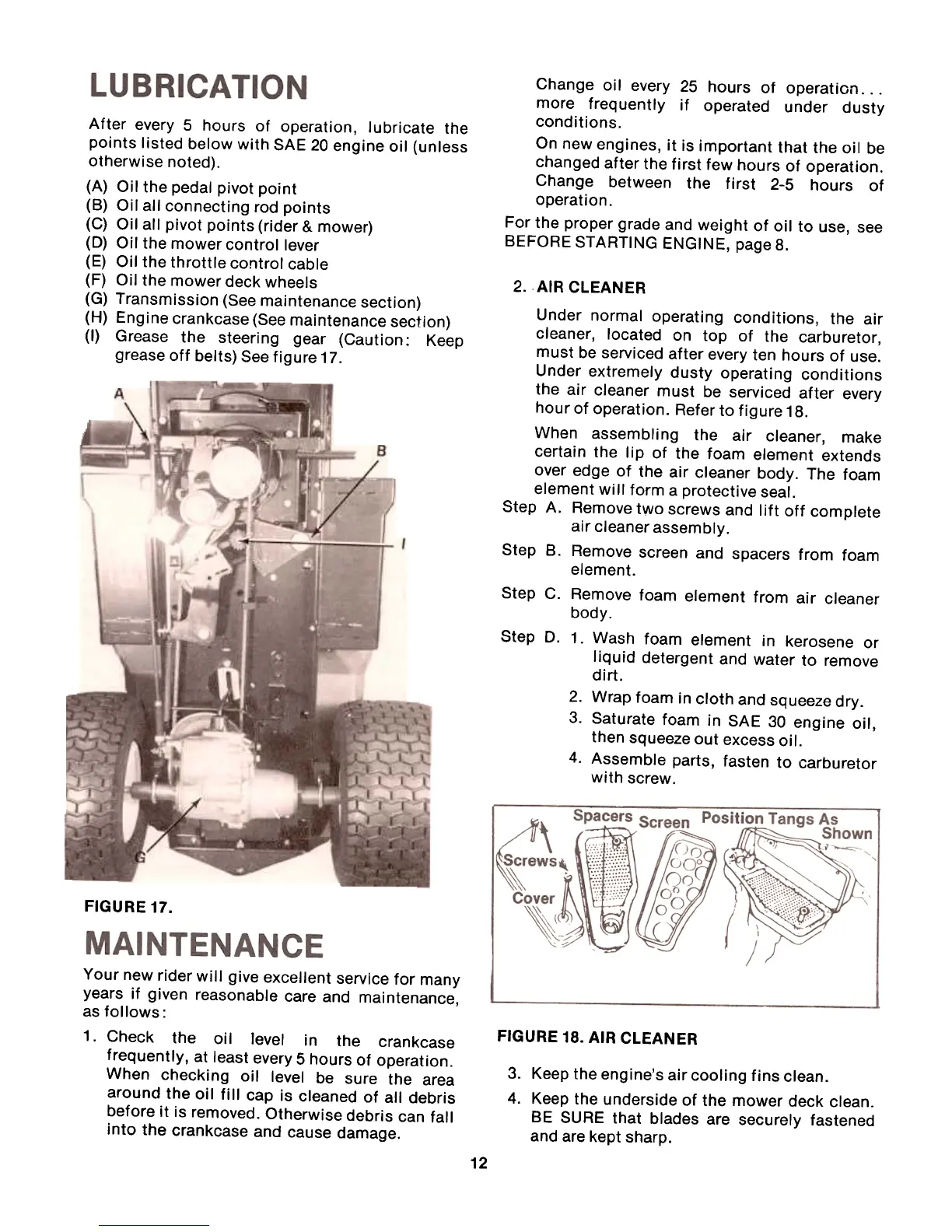 LUBRICATION

After every 5 hours of operation, lubricate the points listed below with SAE 20 engine oil (unless otherwise noted).

(A) Oil the pedal pivot point
(B) Oil all connecting rod points
(C) Oil all pivot points (rider & mower)
(D) Oil the mower control lever
(E) Oil the throttle control cable
(F) Oil the mower deck wheels
(G) Transmission (See maintenance section)
(H) Engine crankcase (See maintenance section)
(I) Grease the steering gear (Caution: Keep grease off belts) See figure 17.

A
B
I
G

FIGURE 17.

MAINTENANCE

Your new rider will give excellent service for many years if given reasonable care and maintenance, as follows:

1. Check the oil level in the crankcase frequently, at least every 5 hours of operation. When checking oil level be sure the area around the oil fill cap is cleaned of all debris before it is removed. Otherwise debris can fall into the crankcase and cause damage.

Change oil every 25 hours of operation... more frequently if operated under dusty conditions.

On new engines, it is important that the oil be changed after the first few hours of operation. Change between the first 2-5 hours of operation.

For the proper grade and weight of oil to use, see BEFORE STARTING ENGINE, page 8.

2. AIR CLEANER

Under normal operating conditions, the air cleaner, located on top of the carburetor, must be serviced after every ten hours of use. Under extremely dusty operating conditions the air cleaner must be serviced after every hour of operation. Refer to figure 18.

When assembling the air cleaner, make certain the lip of the foam element extends over edge of the air cleaner body. The foam element will form a protective seal.

Step A. Remove two screws and lift off complete air cleaner assembly.

Step B. Remove screen and spacers from foam element.

Step C. Remove foam element from air cleaner body.

Step D. 1. Wash foam element in kerosene or liquid detergent and water to remove dirt.
2. Wrap foam in cloth and squeeze dry.
3. Saturate foam in SAE 30 engine oil, then squeeze out excess oil.
4. Assemble parts, fasten to carburetor with screw.

Spacers Screen Position Tangs As Shown
Screws
Cover

FIGURE 18. AIR CLEANER

3. Keep the engine's air cooling fins clean.

4. Keep the underside of the mower deck clean. BE SURE that blades are securely fastened and are kept sharp.

12